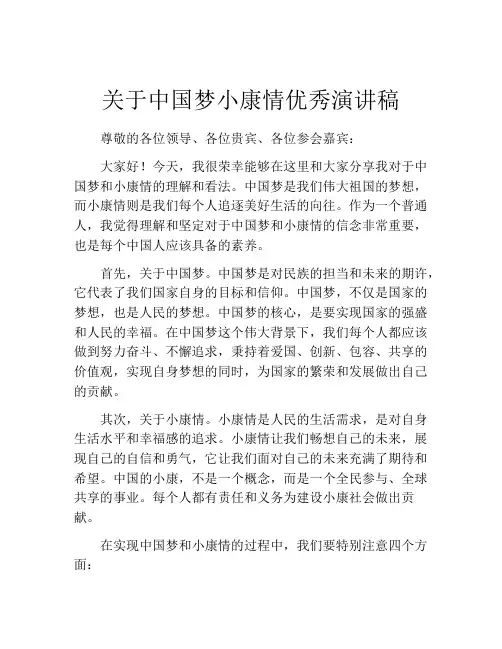 关于中国梦小康情优秀演讲稿

尊敬的各位领导、各位贵宾、各位参会嘉宾：

大家好！今天，我很荣幸能够在这里和大家分享我对于中国梦和小康情的理解和看法。中国梦是我们伟大祖国的梦想，而小康情则是我们每个人追逐美好生活的向往。作为一个普通人，我觉得理解和坚定对于中国梦和小康情的信念非常重要，也是每个中国人应该具备的素养。

首先，关于中国梦。中国梦是对民族的担当和未来的期许，它代表了我们国家自身的目标和信仰。中国梦，不仅是国家的梦想，也是人民的梦想。中国梦的核心，是要实现国家的强盛和人民的幸福。在中国梦这个伟大背景下，我们每个人都应该做到努力奋斗、不懈追求，秉持着爱国、创新、包容、共享的价值观，实现自身梦想的同时，为国家的繁荣和发展做出自己的贡献。

其次，关于小康情。小康情是人民的生活需求，是对自身生活水平和幸福感的追求。小康情让我们畅想自己的未来，展现自己的自信和勇气，它让我们面对自己的未来充满了期待和希望。中国的小康，不是一个概念，而是一个全民参与、全球共享的事业。每个人都有责任和义务为建设小康社会做出贡献。

在实现中国梦和小康情的过程中，我们要特别注意四个方面：